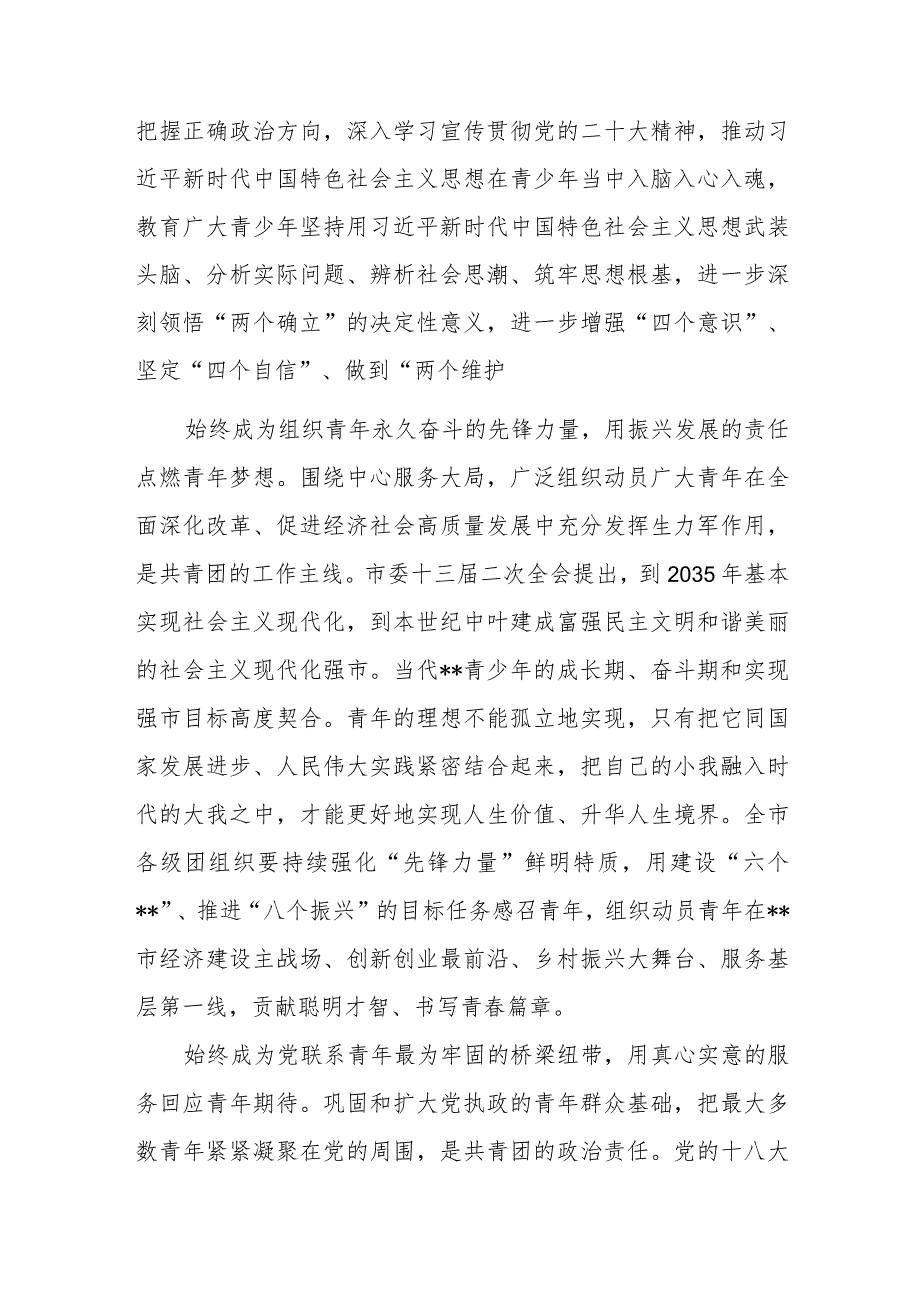 把握正确政治方向，深入学习宣传贯彻党的二十大精神，推动习近平新时代中国特色社会主义思想在青少年当中入脑入心入魂，教育广大青少年坚持用习近平新时代中国特色社会主义思想武装头脑、分析实际问题、辨析社会思潮、筑牢思想根基，进一步深刻领悟“两个确立”的决定性意义，进一步增强“四个意识”、坚定“四个自信”、做到“两个维护

始终成为组织青年永久奋斗的先锋力量，用振兴发展的责任点燃青年梦想。围绕中心服务大局，广泛组织动员广大青年在全面深化改革、促进经济社会高质量发展中充分发挥生力军作用，是共青团的工作主线。市委十三届二次全会提出，到2035年基本实现社会主义现代化，到本世纪中叶建成富强民主文明和谐美丽的社会主义现代化强市。当代**青少年的成长期、奋斗期和实现强市目标高度契合。青年的理想不能孤立地实现，只有把它同国家发展进步、人民伟大实践紧密结合起来，把自己的小我融入时代的大我之中，才能更好地实现人生价值、升华人生境界。全市各级团组织要持续强化“先锋力量”鲜明特质，用建设“六个**”、推进“八个振兴”的目标任务感召青年，组织动员青年在**市经济建设主战场、创新创业最前沿、乡村振兴大舞台、服务基层第一线，贡献聪明才智、书写青春篇章。

始终成为党联系青年最为牢固的桥梁纽带，用真心实意的服务回应青年期待。巩固和扩大党执政的青年群众基础，把最大多数青年紧紧凝聚在党的周围，是共青团的政治责任。党的十八大